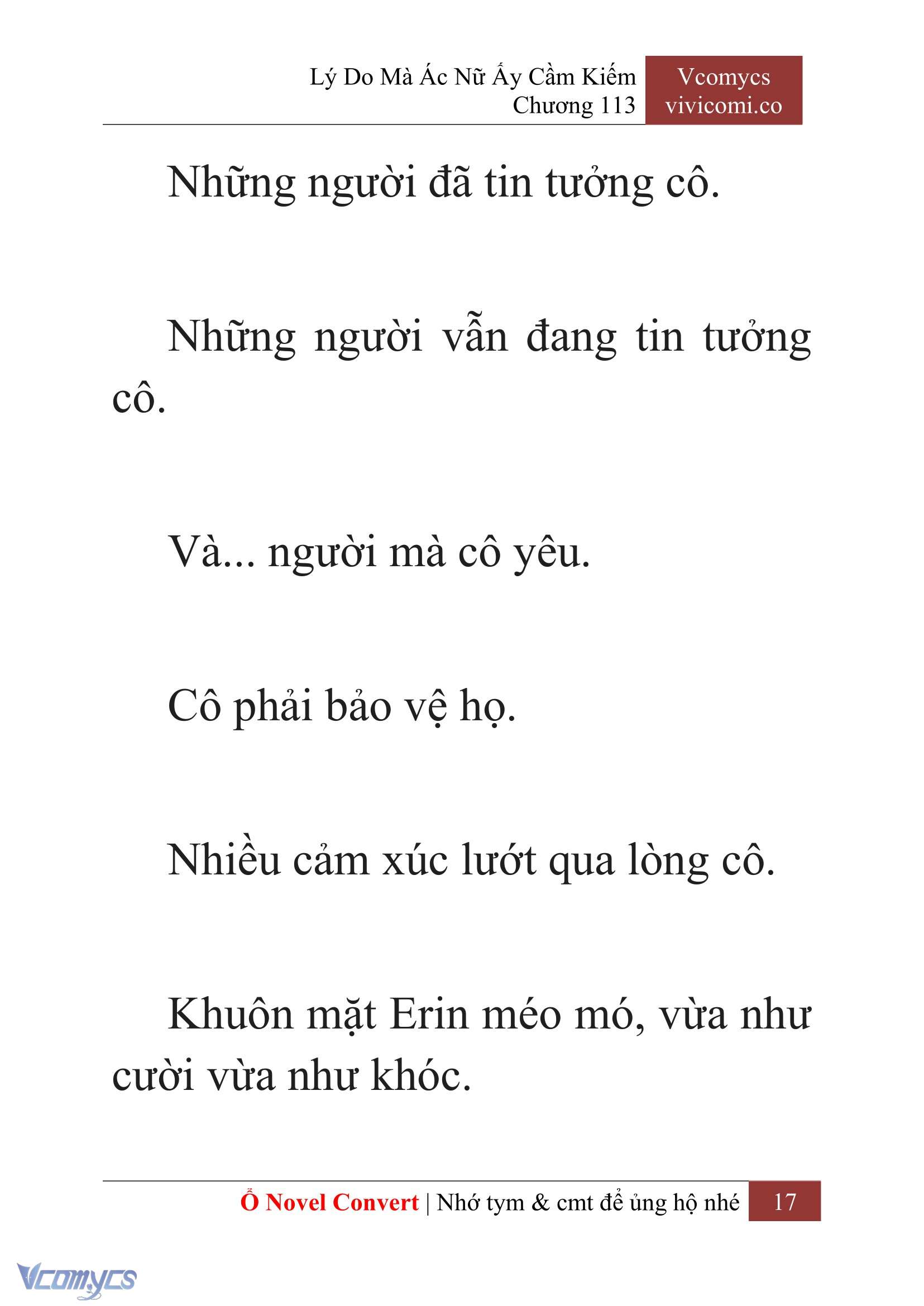 Lý Do Mà Ác Nữ Ấy Cầm Kiếm
Chương 113

Vcomycs
vivicomi.co

Những người đã tin tưởng cô.

Những người vẫn đang tin tưởng cô.

Và... người mà cô yêu.

Cô phải bảo vệ họ.

Nhiều cảm xúc lướt qua lòng cô.

Khuôn mặt Erin méo mó, vừa như cười vừa như khóc.

Ổ Novel Convert | Nhớ tym & cmt để ủng hộ nhé 17

Vcomycs